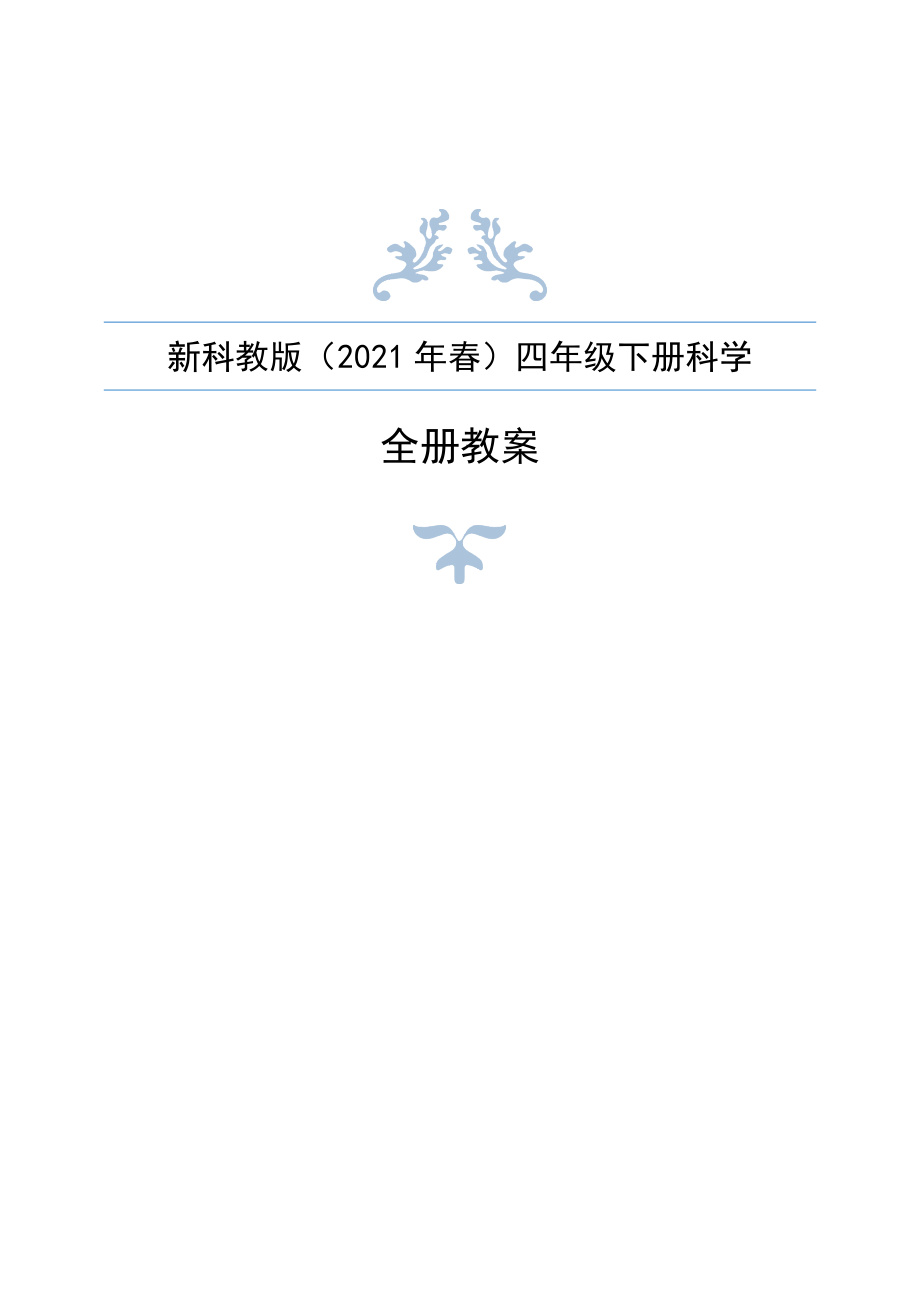 新科教版（2021 年春）四年级下册科学

全册教案